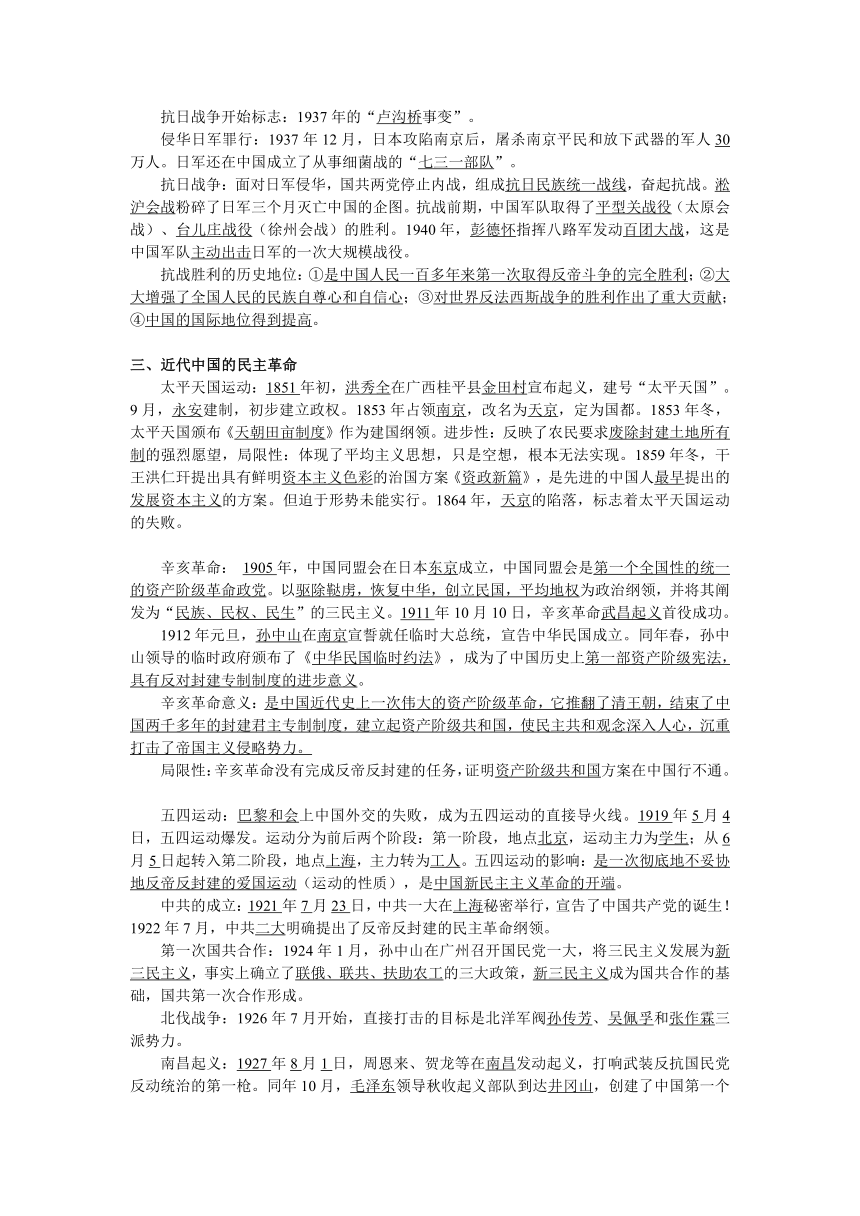 抗日战争开始标志：1937 年的“卢沟桥事变”。

侵华日军罪行：1937 年 12 月，日本攻陷南京后，屠杀南京平民和放下武器的军人 30 万人。日军还在中国成立了从事细菌战的“七三一部队”。

抗日战争：面对日军侵华，国共两党停止内战，组成抗日民族统一战线，奋起抗战。淞沪会战粉碎了日军三个月灭亡中国的企图。抗战前期，中国军队取得了平型关战役（太原会战）、台儿庄战役（徐州会战）的胜利。1940 年，彭德怀指挥八路军发动百团大战，这是中国军队主动出击日军的一次大规模战役。

抗战胜利的历史地位：①是中国人民一百多年来第一次取得反帝斗争的完全胜利；②大大增强了全国人民的民族自尊心和自信心；③对世界反法西斯战争的胜利作出了重大贡献；④中国的国际地位得到提高。

三、近代中国的民主革命

太平天国运动：1851 年初，洪秀全在广西桂平县金田村宣布起义，建号“太平天国”。9 月，永安建制，初步建立政权。1853 年占领南京，改名为天京，定为国都。1853 年冬，太平天国颁布《天朝田亩制度》作为建国纲领。进步性：反映了农民要求废除封建土地所有制的强烈愿望，局限性：体现了平均主义思想，只是空想，根本无法实现。1859 年冬，干王洪仁玕提出具有鲜明资本主义色彩的治国方案《资政新篇》，是先进的中国人最早提出的发展资本主义的方案。但迫于形势未能实行。1864 年，天京的陷落，标志着太平天国运动的失败。

辛亥革命： 1905 年，中国同盟会在日本东京成立，中国同盟会是第一个全国性的统一的资产阶级革命政党。以驱除鞑虏，恢复中华，创立民国，平均地权为政治纲领，并将其阐发为“民族、民权、民生”的三民主义。1911 年 10 月 10 日，辛亥革命武昌起义首役成功。

1912 年元旦，孙中山在南京宣誓就任临时大总统，宣告中华民国成立。同年春，孙中山领导的临时政府颁布了《中华民国临时约法》，成为了中国历史上第一部资产阶级宪法，具有反对封建专制制度的进步意义。

辛亥革命意义：是中国近代史上一次伟大的资产阶级革命，它推翻了清王朝，结束了中国两千多年的封建君主专制制度，建立起资产阶级共和国，使民主共和观念深入人心，沉重打击了帝国主义侵略势力。

局限性：辛亥革命没有完成反帝反封建的任务，证明资产阶级共和国方案在中国行不通。

五四运动：巴黎和会上中国外交的失败，成为五四运动的直接导火线。1919 年 5 月 4 日，五四运动爆发。运动分为前后两个阶段：第一阶段，地点北京，运动主力为学生；从 6 月 5 日起转入第二阶段，地点上海，主力转为工人。五四运动的影响：是一次彻底地不妥协地反帝反封建的爱国运动（运动的性质），是中国新民主主义革命的开端。

中共的成立：1921 年 7 月 23 日，中共一大在上海秘密举行，宣告了中国共产党的诞生！1922 年 7 月，中共二大明确提出了反帝反封建的民主革命纲领。

第一次国共合作：1924 年 1 月，孙中山在广州召开国民党一大，将三民主义发展为新三民主义，事实上确立了联俄、联共、扶助农工的三大政策，新三民主义成为国共合作的基础，国共第一次合作形成。

北伐战争：1926 年 7 月开始，直接打击的目标是北洋军阀孙传芳、吴佩孚和张作霖三派势力。

南昌起义：1927 年 8 月 1 日，周恩来、贺龙等在南昌发动起义，打响武装反抗国民党反动统治的第一枪。同年 10 月，毛泽东领导秋收起义部队到达井冈山，创建了中国第一个